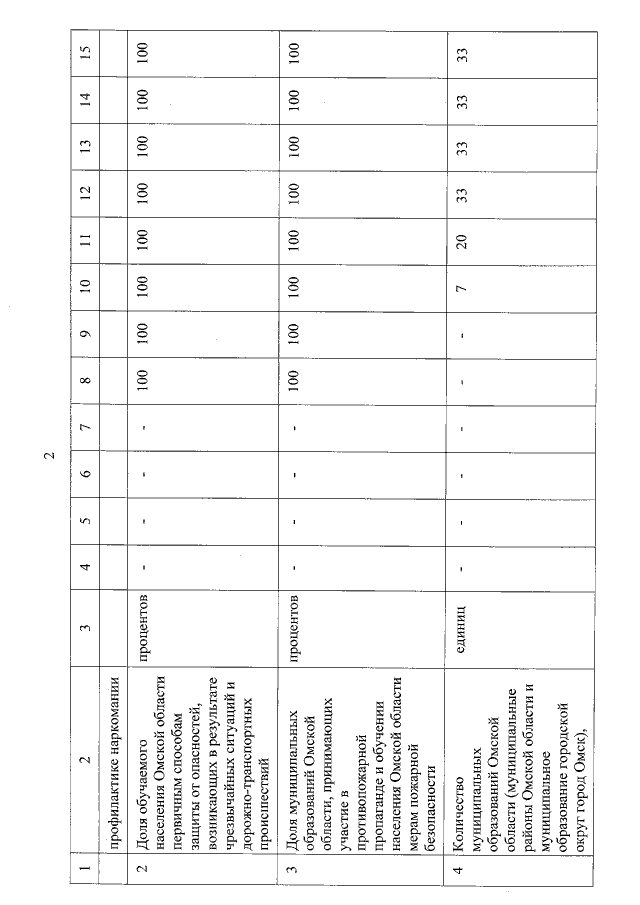 2

| 1 | 2 | 3 | 4 | 5 | 6 | 7 | 8 | 9 | 10 | 11 | 12 | 13 | 14 | 15 |
|---|---|---|---|---|---|---|---|---|---|---|---|---|---|---|
| | профилактике наркомании | | | | | | | | | | | | | |
| 2 | Доля обучаемого населения Омской области первичным способам защиты от опасностей, возникающих в результате чрезвычайных ситуаций и дорожно-транспортных происшествий | процентов | - | - | - | - | 100 | 100 | 100 | 100 | 100 | 100 | 100 | 100 |
| 3 | Доля муниципальных образований Омской области, принимающих участие в противопожарной пропаганде и обучении населения Омской области мерам пожарной безопасности | процентов | - | - | - | - | 100 | 100 | 100 | 100 | 100 | 100 | 100 | 100 |
| 4 | Количество муниципальных образований Омской области (муниципальные районы Омской области и муниципальное образование городской округ город Омск), | единиц | - | - | - | - | - | - | 7 | 20 | 33 | 33 | 33 | 33 |